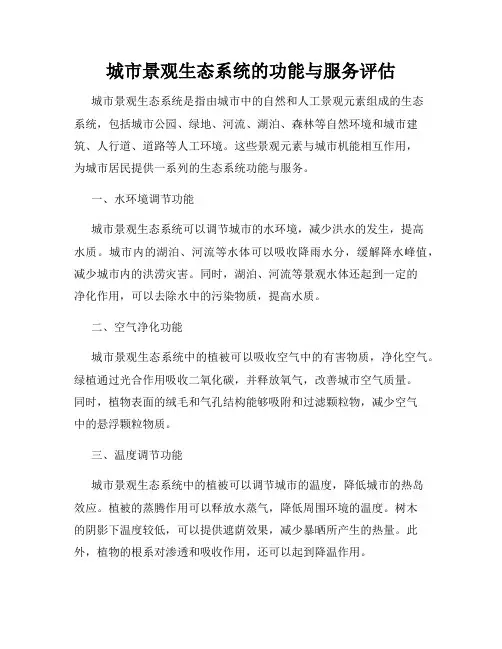 城市景观生态系统的功能与服务评估

城市景观生态系统是指由城市中的自然和人工景观元素组成的生态系统，包括城市公园、绿地、河流、湖泊、森林等自然环境和城市建筑、人行道、道路等人工环境。这些景观元素与城市机能相互作用，为城市居民提供一系列的生态系统功能与服务。

一、水环境调节功能

城市景观生态系统可以调节城市的水环境，减少洪水的发生，提高水质。城市内的湖泊、河流等水体可以吸收降雨水分，缓解降水峰值，减少城市内的洪涝灾害。同时，湖泊、河流等景观水体还起到一定的净化作用，可以去除水中的污染物质，提高水质。

二、空气净化功能

城市景观生态系统中的植被可以吸收空气中的有害物质，净化空气。绿植通过光合作用吸收二氧化碳，并释放氧气，改善城市空气质量。同时，植物表面的绒毛和气孔结构能够吸附和过滤颗粒物，减少空气中的悬浮颗粒物质。

三、温度调节功能

城市景观生态系统中的植被可以调节城市的温度，降低城市的热岛效应。植被的蒸腾作用可以释放水蒸气，降低周围环境的温度。树木的阴影下温度较低，可以提供遮荫效果，减少暴晒所产生的热量。此外，植物的根系对渗透和吸收作用，还可以起到降温作用。